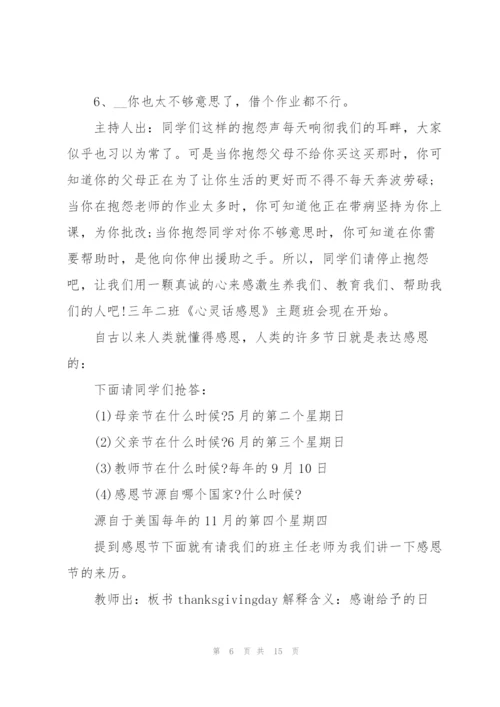 6、__你也太不够意思了，借个作业都不行。

主持人出：同学们这样的抱怨声每天响彻我们的耳畔，大家似乎也习以为常了。可是当你抱怨父母不给你买这买那时，你可知道你的父母正在为了让你生活的更好而不得不每天奔波劳碌；当你在抱怨老师的作业太多时，你可知道他正在带病坚持为你上课，为你批改;当你抱怨同学对你不够意思时，你可知道在你需要帮助时，是他向你伸出援助之手。所以，同学们请停止抱怨吧，让我们用一颗真诚的心来感激生养我们、教育我们、帮助我们的人吧!三年二班《心灵话感恩》主题班会现在开始。

自古以来人类就懂得感恩，人类的许多节日就是表达感恩的：

下面请同学们抢答：

(1)母亲节在什么时候?5月的第二个星期日

(2)父亲节在什么时候?6月的第三个星期日

(3)教师节在什么时候?每年的9月10日

(4)感恩节源自哪个国家?什么时候?

源自于美国每年的11月的第四个星期四

提到感恩节下面就有请我们的班主任老师为我们讲一下感恩节的来历。

教师出：板书thanksgivingday解释含义：感谢给予的日

第 6 页 共 15 页